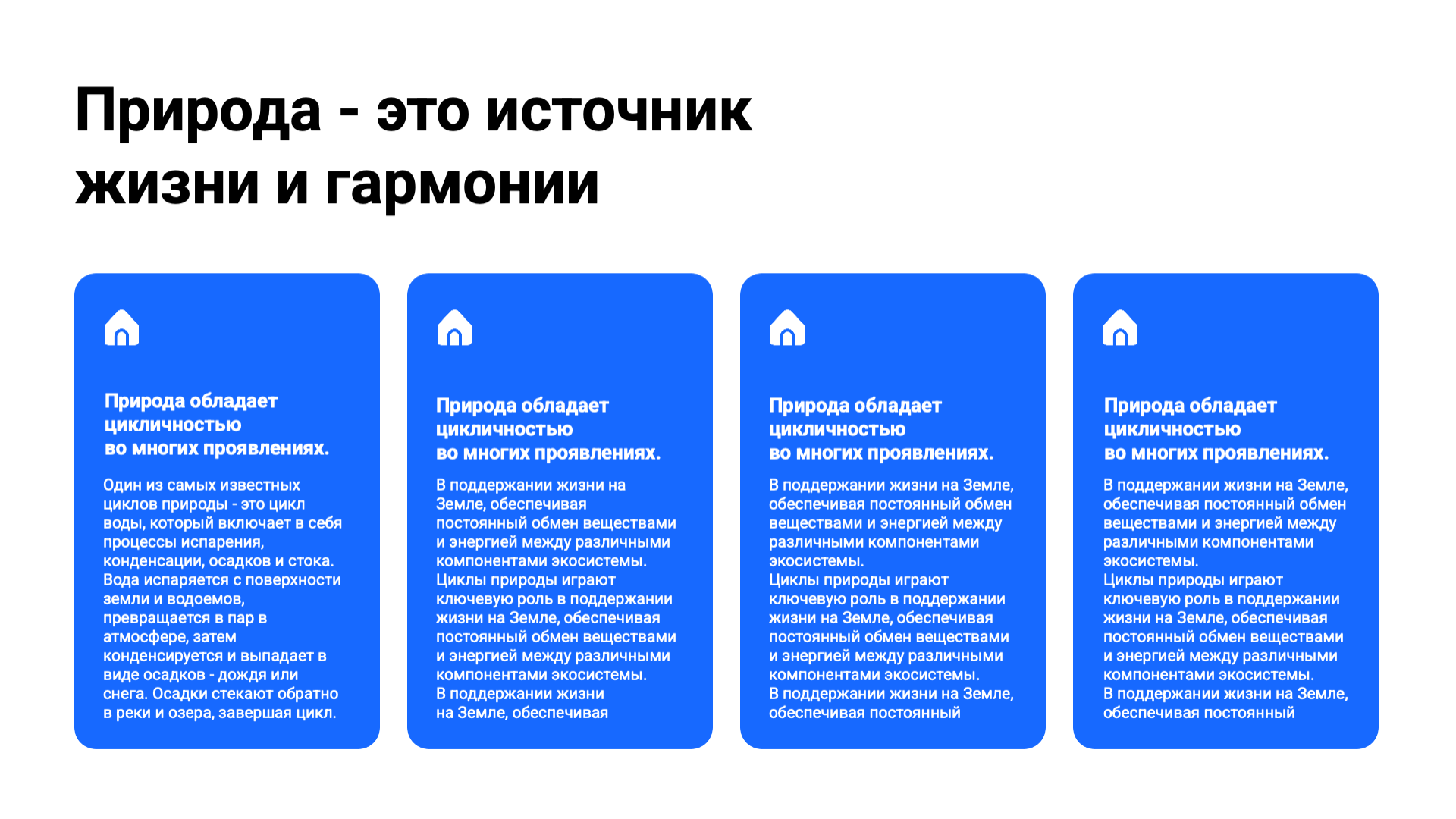 Природа - это источник жизни и гармонии

Природа обладает цикличностью во многих проявлениях.

Один из самых известных циклов природы - это цикл воды, который включает в себя процессы испарения, конденсации, осадков и стока. Вода испаряется с поверхности земли и водоемов, превращается в пар в атмосфере, затем конденсируется и выпадает в виде осадков - дождя или снега. Осадки стекают обратно в реки и озера, завершая цикл.

Природа обладает цикличностью во многих проявлениях.

В поддержании жизни на Земле, обеспечивая постоянный обмен веществами и энергией между различными компонентами экосистемы.
Циклы природы играют ключевую роль в поддержании жизни на Земле, обеспечивая постоянный обмен веществами и энергией между различными компонентами экосистемы.
В поддержании жизни на Земле, обеспечивая

Природа обладает цикличностью во многих проявлениях.

В поддержании жизни на Земле, обеспечивая постоянный обмен веществами и энергией между различными компонентами экосистемы.
Циклы природы играют ключевую роль в поддержании жизни на Земле, обеспечивая постоянный обмен веществами и энергией между различными компонентами экосистемы.
В поддержании жизни на Земле, обеспечивая постоянный

Природа обладает цикличностью во многих проявлениях.

В поддержании жизни на Земле, обеспечивая постоянный обмен веществами и энергией между различными компонентами экосистемы.
Циклы природы играют ключевую роль в поддержании жизни на Земле, обеспечивая постоянный обмен веществами и энергией между различными компонентами экосистемы.
В поддержании жизни на Земле, обеспечивая постоянный